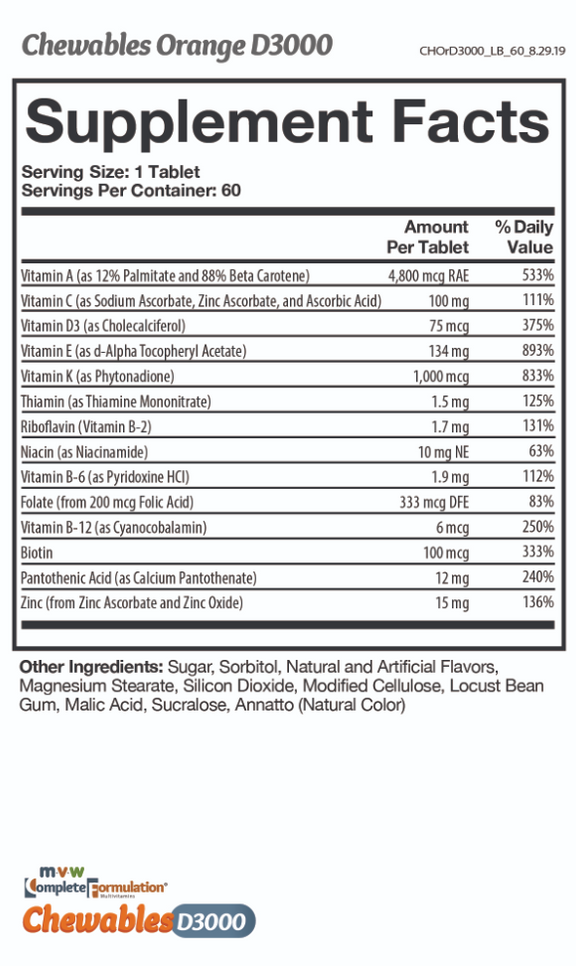 Chewables Orange D3000

CHOrD3000_LB_60_8.29.19

Supplement Facts

Serving Size: 1 Tablet
Servings Per Container: 60

| | Amount Per Tablet | % Daily Value |
|---|---|---|
| Vitamin A (as 12% Palmitate and 88% Beta Carotene) | 4,800 mcg RAE | 533% |
| Vitamin C (as Sodium Ascorbate, Zinc Ascorbate, and Ascorbic Acid) | 100 mg | 111% |
| Vitamin D3 (as Cholecalciferol) | 75 mcg | 375% |
| Vitamin E (as d-Alpha Tocopheryl Acetate) | 134 mg | 893% |
| Vitamin K (as Phytonadione) | 1,000 mcg | 833% |
| Thiamin (as Thiamine Mononitrate) | 1.5 mg | 125% |
| Riboflavin (Vitamin B-2) | 1.7 mg | 131% |
| Niacin (as Niacinamide) | 10 mg NE | 63% |
| Vitamin B-6 (as Pyridoxine HCl) | 1.9 mg | 112% |
| Folate (from 200 mcg Folic Acid) | 333 mcg DFE | 83% |
| Vitamin B-12 (as Cyanocobalamin) | 6 mcg | 250% |
| Biotin | 100 mcg | 333% |
| Pantothenic Acid (as Calcium Pantothenate) | 12 mg | 240% |
| Zinc (from Zinc Ascorbate and Zinc Oxide) | 15 mg | 136% |

Other Ingredients: Sugar, Sorbitol, Natural and Artificial Flavors, Magnesium Stearate, Silicon Dioxide, Modified Cellulose, Locust Bean Gum, Malic Acid, Sucralose, Annatto (Natural Color)

mvw
Complete Formulation® Multivitamins
Chewables D3000